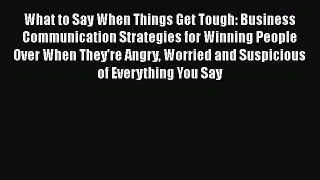 What to Say When Things Get Tough: Business Communication Strategies for Winning People Over When They're Angry, Worried and Suspicious of Everything You Say